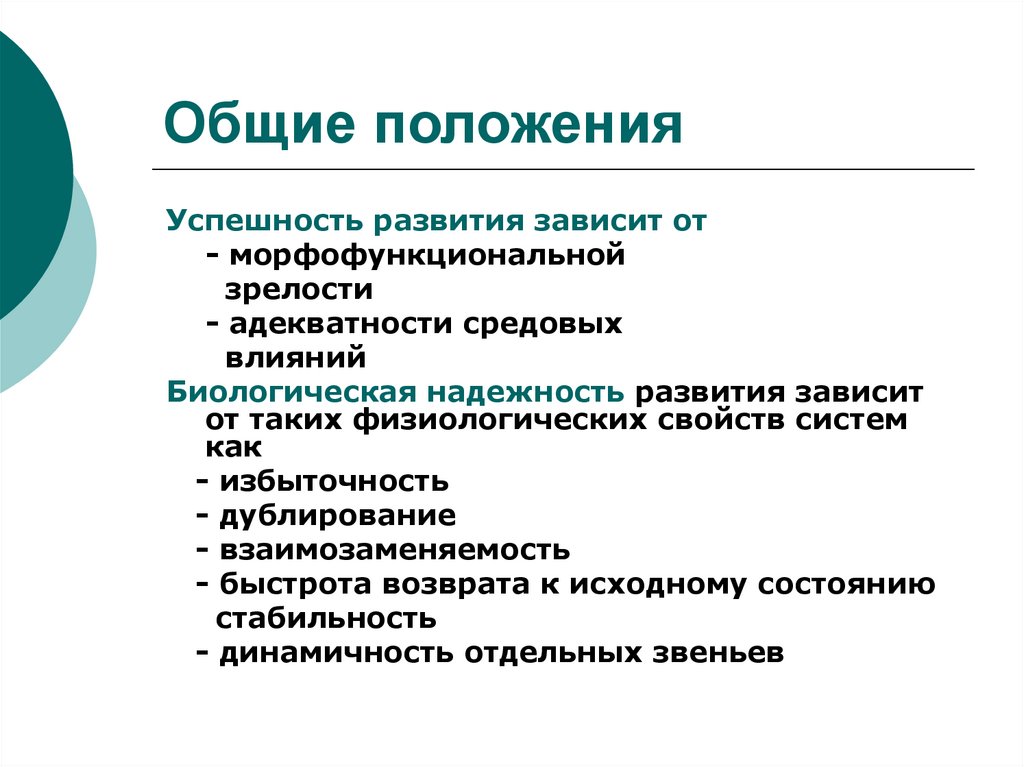 Общие положения

Успешность развития зависит от
- морфофункциональной зрелости
- адекватности средовых влияний

Биологическая надежность развития зависит от таких физиологических свойств систем как
- избыточность
- дублирование
- взаимозаменяемость
- быстрота возврата к исходному состоянию стабильность
- динамичность отдельных звеньев